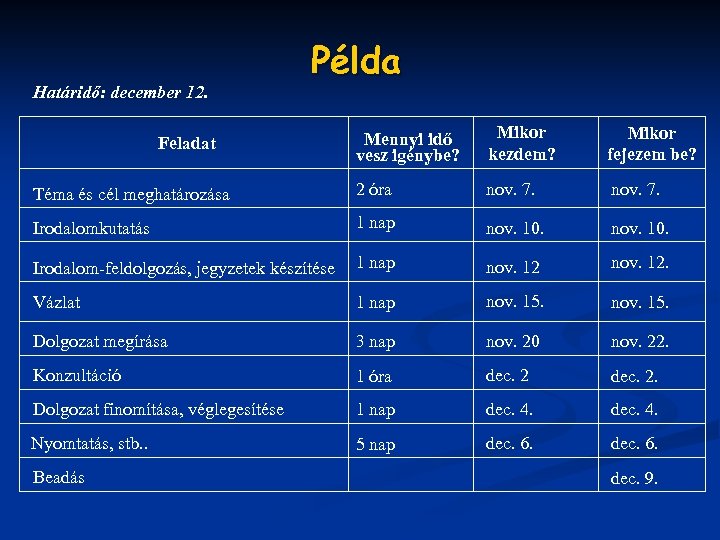 Példa

Határidő: december 12.

| Feladat | Mennyi idő vesz igénybe? | Mikor kezdem? | Mikor fejezem be? |
|---|---|---|---|
| Téma és cél meghatározása | 2 óra | nov. 7. | nov. 7. |
| Irodalomkutatás | 1 nap | nov. 10. | nov. 10. |
| Irodalom-feldolgozás, jegyzetek készítése | 1 nap | nov. 12 | nov. 12. |
| Vázlat | 1 nap | nov. 15. | nov. 15. |
| Dolgozat megírása | 3 nap | nov. 20 | nov. 22. |
| Konzultáció | 1 óra | dec. 2 | dec. 2. |
| Dolgozat finomítása, véglegesítése | 1 nap | dec. 4. | dec. 4. |
| Nyomtatás, stb.. | 5 nap | dec. 6. | dec. 6. |
| Beadás | | | dec. 9. |